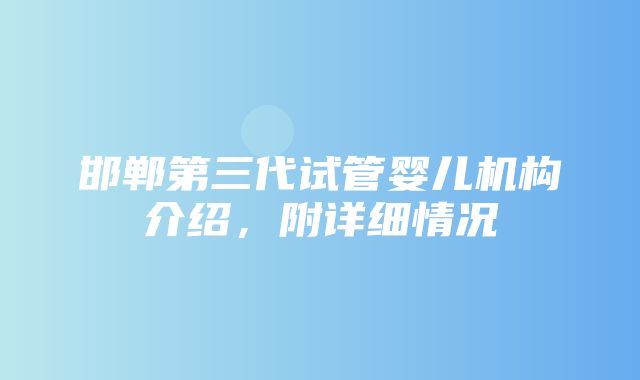 邯郸第三代试管婴儿机构介绍，附详细情况